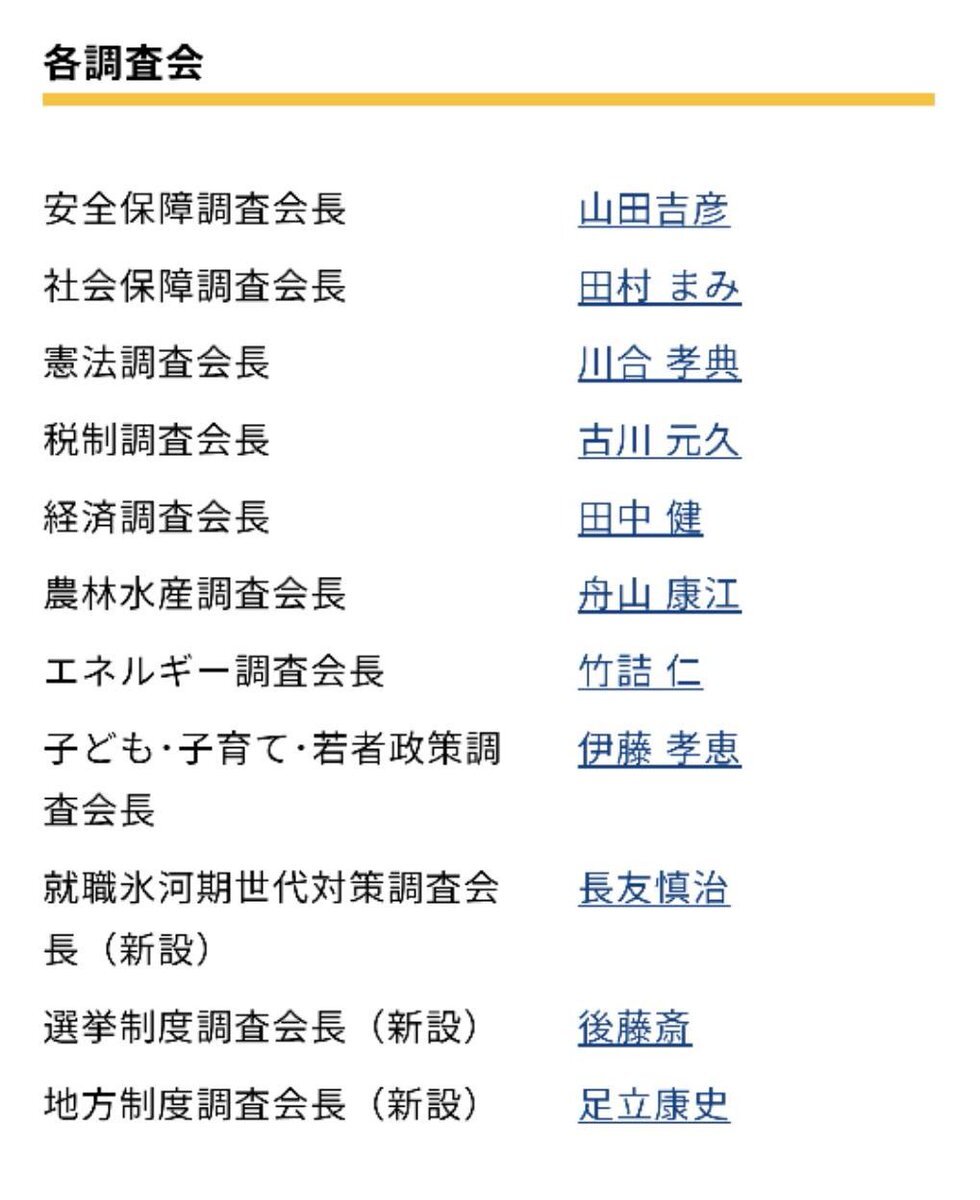 各調査会

| | |
|---|---|
| 安全保障調査会長 | 山田吉彦 |
| 社会保障調査会長 | 田村 まみ |
| 憲法調査会長 | 川合 孝典 |
| 税制調査会長 | 古川 元久 |
| 経済調査会長 | 田中 健 |
| 農林水産調査会長 | 舟山 康江 |
| エネルギー調査会長 | 竹詰 仁 |
| 子ども･子育て･若者政策調査会長 | 伊藤 孝恵 |
| 就職氷河期世代対策調査会長（新設） | 長友慎治 |
| 選挙制度調査会長（新設） | 後藤斎 |
| 地方制度調査会長（新設） | 足立康史 |